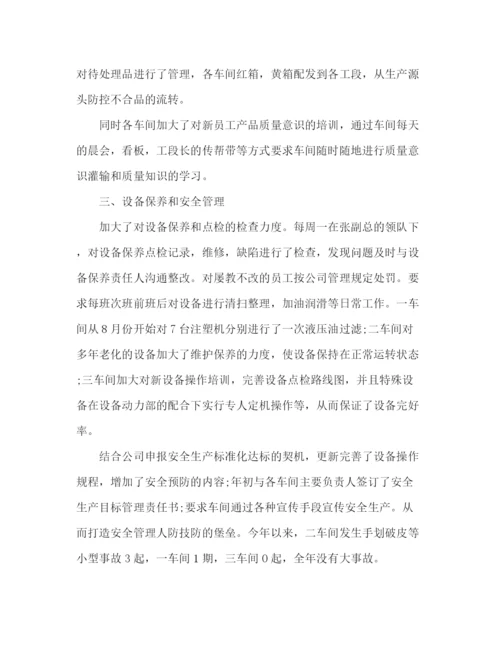 对待处理品进行了管理，各车间红箱，黄箱配发到各工段，从生产源头防控不合品的流转。

同时各车间加大了对新员工产品质量意识的培训，通过车间每天的晨会，看板，工段长的传帮带等方式要求车间随时随地进行质量意识灌输和质量知识的学习。

三、设备保养和安全管理

加大了对设备保养和点检的检查力度。每周一在张副总的领队下，对设备保养点检记录，维修，缺陷进行了检查，发现问题及时与设备保养责任人沟通整改。对屡教不改的员工按公司管理规定处罚。要求每班次班前班后对设备进行清扫整理，加油润滑等日常工作。一车间从8月份开始对7台注塑机分别进行了一次液压油过滤;二车间对多年老化的设备加大了维护保养的力度，使设备保持在正常运转状态;三车间加大对新设备操作培训，完善设备点检路线图，并且特殊设备在设备动力部的配合下实行专人定机操作等，从而保证了设备完好率。

结合公司申报安全生产标准化达标的契机，更新完善了设备操作规程，增加了安全预防的内容;年初与各车间主要负责人签订了安全生产目标管理责任书;要求车间通过各种宣传手段宣传安全生产。从而打造安全管理人防技防的堡垒。今年以来，二车间发生手划破皮等小型事故3起，一车间1期，三车间0起，全年没有大事故。